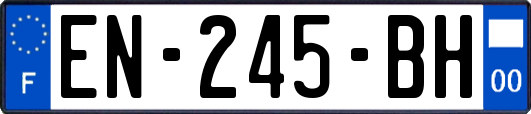 F
EN-245-BH
00